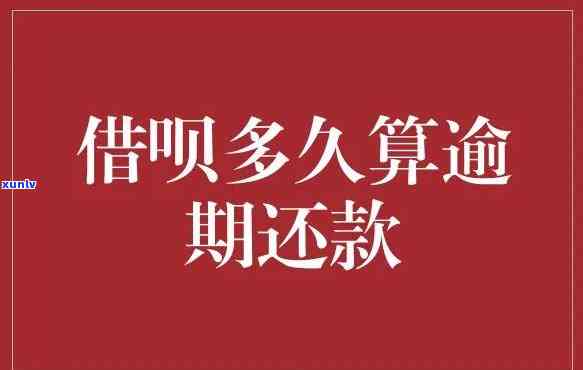 xunlv

借呗多久算逾期还款